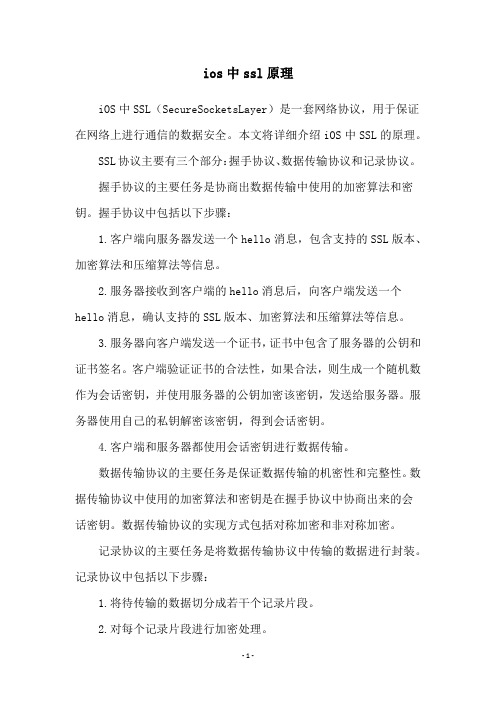 ios中ssl原理

iOS中SSL（SecureSocketsLayer）是一套网络协议，用于保证在网络上进行通信的数据安全。本文将详细介绍iOS中SSL的原理。

SSL协议主要有三个部分:握手协议、数据传输协议和记录协议。

握手协议的主要任务是协商出数据传输中使用的加密算法和密钥。握手协议中包括以下步骤：

1.客户端向服务器发送一个hello消息，包含支持的SSL版本、加密算法和压缩算法等信息。

2.服务器接收到客户端的hello消息后，向客户端发送一个hello消息，确认支持的SSL版本、加密算法和压缩算法等信息。

3.服务器向客户端发送一个证书，证书中包含了服务器的公钥和证书签名。客户端验证证书的合法性，如果合法，则生成一个随机数作为会话密钥，并使用服务器的公钥加密该密钥，发送给服务器。服务器使用自己的私钥解密该密钥，得到会话密钥。

4.客户端和服务器都使用会话密钥进行数据传输。

数据传输协议的主要任务是保证数据传输的机密性和完整性。数据传输协议中使用的加密算法和密钥是在握手协议中协商出来的会话密钥。数据传输协议的实现方式包括对称加密和非对称加密。

记录协议的主要任务是将数据传输协议中传输的数据进行封装。记录协议中包括以下步骤：

1.将待传输的数据切分成若干个记录片段。

2.对每个记录片段进行加密处理。

-1-